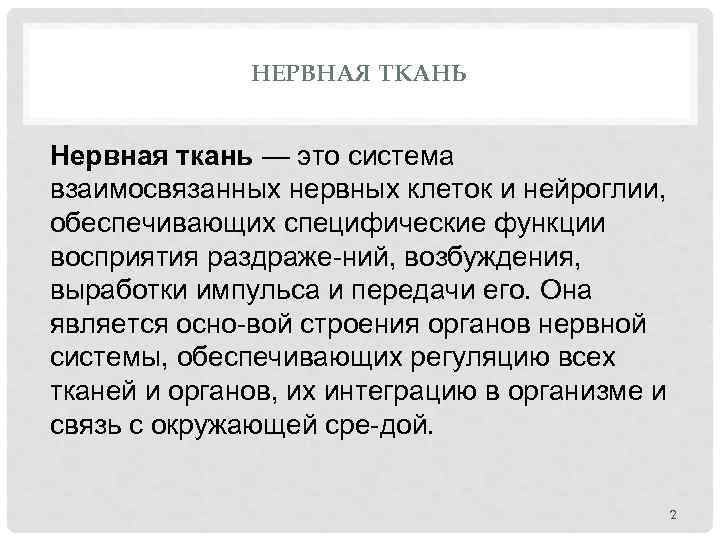 НЕРВНАЯ ТКАНЬ

Нервная ткань — это система взаимосвязанных нервных клеток и нейроглии, обеспечивающих специфические функции восприятия раздраже-ний, возбуждения, выработки импульса и передачи его. Она является осно-вой строения органов нервной системы, обеспечивающих регуляцию всех тканей и органов, их интеграцию в организме и связь с окружающей сре-дой.

2